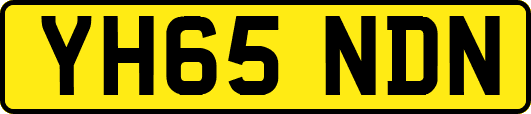 YH65 NDN